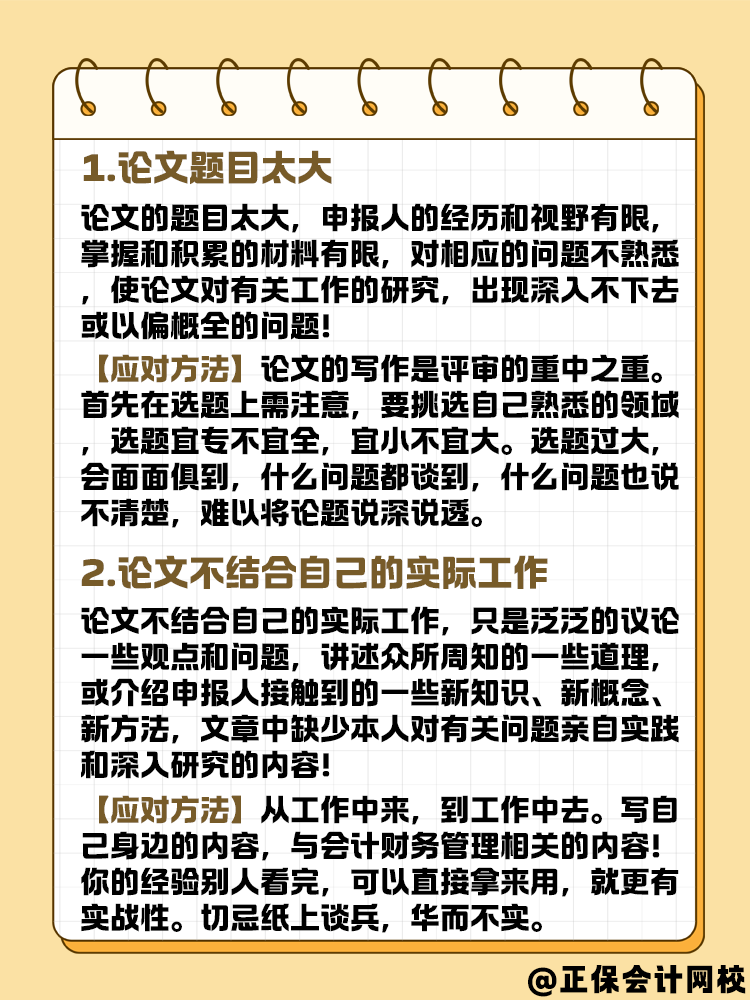 1.论文题目太大

论文的题目太大，申报人的经历和视野有限，掌握和积累的材料有限，对相应的问题不熟悉，使论文对有关工作的研究，出现深入不下去或以偏概全的问题！

【应对方法】论文的写作是评审的重中之重。首先在选题上需注意，要挑选自己熟悉的领域，选题宜专不宜全，宜小不宜大。选题过大，会面面俱到，什么问题都谈到，什么问题也说不清楚，难以将论题说深说透。

2.论文不结合自己的实际工作

论文不结合自己的实际工作，只是泛泛的议论一些观点和问题，讲述众所周知的一些道理，或介绍申报人接触到的一些新知识、新概念、新方法，文章中缺少本人对有关问题亲自实践和深入研究的内容！

【应对方法】从工作中来，到工作中去。写自己身边的内容，与会计财务管理相关的内容！你的经验别人看完，可以直接拿来用，就更有实战性。切忌纸上谈兵，华而不实。

@正保会计网校